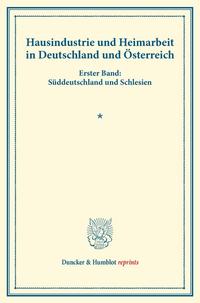 Hausindustrie und Heimarbeit in Deutschland und Österreich

Erster Band:
Süddeutschland und Schlesien

*

Duncker & Humblot reprints